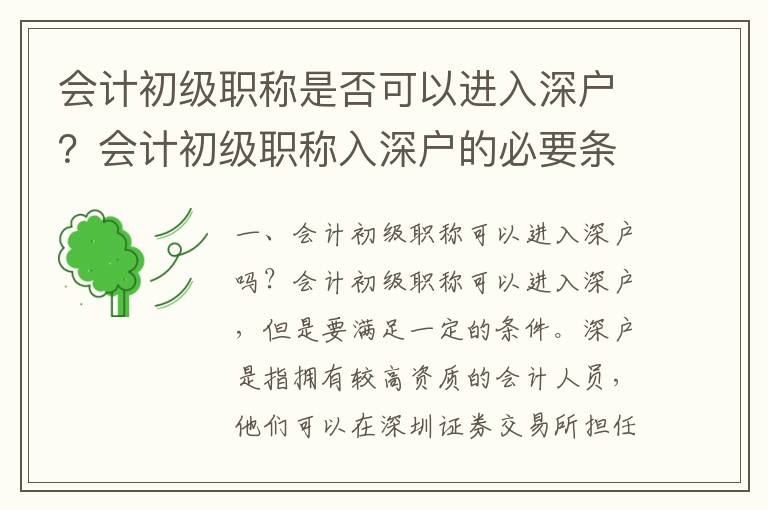 会计初级职称是否可以进入深户？会计初级职称入深户的必要条

一、会计初级职称可以进入深户吗？会计初级职称可以进入深户，但是要满足一定的条件。深户是指拥有较高资质的会计人员，他们可以在深圳证券交易所担任